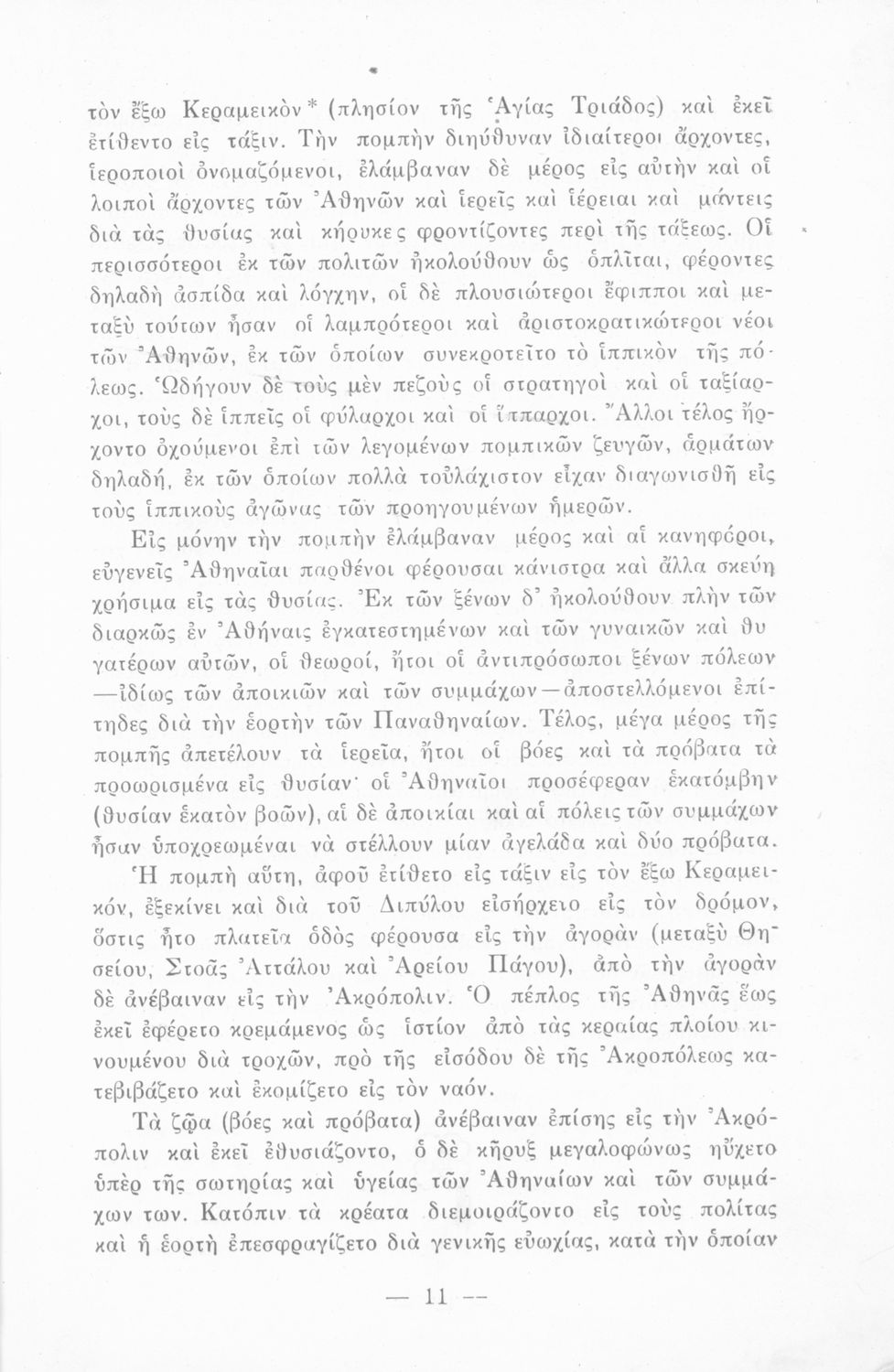 τὸν ἔξω Κεραμεικὸν* (πλησίον τῆς Ἁγίας Τριάδος) καὶ ἐκεῖ ἐτίθεντο εἰς τάξιν. Τὴν πομπὴν διηύθυναν ἰδιαίτεροι ἄρχοντες, ἱεροποιοὶ ὀνομαζόμενοι, ἐλάμβαναν δὲ μέρος εἰς αὐτὴν καὶ οἱ λοιποὶ ἄρχοντες τῶν Ἀθηνῶν καὶ ἱερεῖς καὶ ἱέρειαι καὶ μάντεις διὰ τὰς θυσίας καὶ κήρυκες φροντίζοντες περὶ τῆς τάξεως. Οἱ περισσότεροι ἐκ τῶν πολιτῶν ἠκολούθουν ὡς ὁπλῖται, φέροντες δηλαδὴ ἀσπίδα καὶ λόγχην, οἱ δὲ πλουσιώτεροι ἔφιπποι καὶ μεταξὺ τούτων ἦσαν οἱ λαμπρότεροι καὶ ἀριστοκρατικώτεροι νέοι τῶν Ἀθηνῶν, ἐκ τῶν ὁποίων συνεκροτεῖτο τὸ ἱππικὸν τῆς πόλεως. Ὡδήγουν δὲ τοὺς μὲν πεζοὺς οἱ στρατηγοὶ καὶ οἱ ταξίαρχοι, τοὺς δὲ ἱππεῖς οἱ φύλαρχοι καὶ οἱ ἵππαρχοι. Ἄλλοι τέλος ἤρχοντο ὀχούμενοι ἐπὶ τῶν λεγομένων πομπικῶν ζευγῶν, ἁρμάτων δηλαδή, ἐκ τῶν ὁποίων πολλὰ τοὐλάχιστον εἶχαν διαγωνισθῆ εἰς τοὺς ἱππικοὺς ἀγῶνας τῶν προηγουμένων ἡμερῶν.

Εἰς μόνην τὴν πομπὴν ἐλάμβαναν μέρος καὶ αἱ κανηφόροι, εὐγενεῖς Ἀθηναῖαι παρθένοι φέρουσαι κάνιστρα καὶ ἄλλα σκεύη χρήσιμα εἰς τὰς θυσίας. Ἐκ τῶν ξένων δ' ἠκολούθουν πλὴν τῶν διαρκῶς ἐν Ἀθήναις ἐγκατεστημένων καὶ τῶν γυναικῶν καὶ θυγατέρων αὐτῶν, οἱ θεωροί, ἤτοι οἱ ἀντιπρόσωποι ξένων πόλεων —ἰδίως τῶν ἀποικιῶν καὶ τῶν συμμάχων—ἀποστελλόμενοι ἐπίτηδες διὰ τὴν ἑορτὴν τῶν Παναθηναίων. Τέλος, μέγα μέρος τῆς πομπῆς ἀπετέλουν τὰ ἱερεῖα, ἤτοι οἱ βόες καὶ τὰ πρόβατα τὰ προωρισμένα εἰς θυσίαν· οἱ Ἀθηναῖοι προσέφεραν ἑκατόμβην (θυσίαν ἑκατὸν βοῶν), αἱ δὲ ἀποικίαι καὶ αἱ πόλεις τῶν συμμάχων ἦσαν ὑποχρεωμέναι νὰ στέλλουν μίαν ἀγελάδα καὶ δύο πρόβατα.

Ἡ πομπὴ αὕτη, ἀφοῦ ἐτίθετο εἰς τάξιν εἰς τὸν ἔξω Κεραμεικόν, ἐξεκίνει καὶ διὰ τοῦ Διπύλου εἰσήρχετο εἰς τὸν δρόμον, ὅστις ἦτο πλατεῖα ὁδὸς φέρουσα εἰς τὴν ἀγορὰν (μεταξὺ Θησείου, Στοᾶς Ἀττάλου καὶ Ἀρείου Πάγου), ἀπὸ τὴν ἀγορὰν δὲ ἀνέβαιναν εἰς τὴν Ἀκρόπολιν. Ὁ πέπλος τῆς Ἀθηνᾶς ἕως ἐκεῖ ἐφέρετο κρεμάμενος ὡς ἱστίον ἀπὸ τὰς κεραίας πλοίου κινουμένου διὰ τροχῶν, πρὸ τῆς εἰσόδου δὲ τῆς Ἀκροπόλεως κατεβιβάζετο καὶ ἐκομίζετο εἰς τὸν ναόν.

Τὰ ζῷα (βόες καὶ πρόβατα) ἀνέβαιναν ἐπίσης εἰς τὴν Ἀκρόπολιν καὶ ἐκεῖ ἐθυσιάζοντο, ὁ δὲ κῆρυξ μεγαλοφώνως ηὔχετο ὑπὲρ τῆς σωτηρίας καὶ ὑγείας τῶν Ἀθηναίων καὶ τῶν συμμάχων των. Κατόπιν τὰ κρέατα διεμοιράζοντο εἰς τοὺς πολίτας καὶ ἡ ἑορτὴ ἐπεσφραγίζετο διὰ γενικῆς εὐωχίας, κατὰ τὴν ὁποίαν

— 11 —